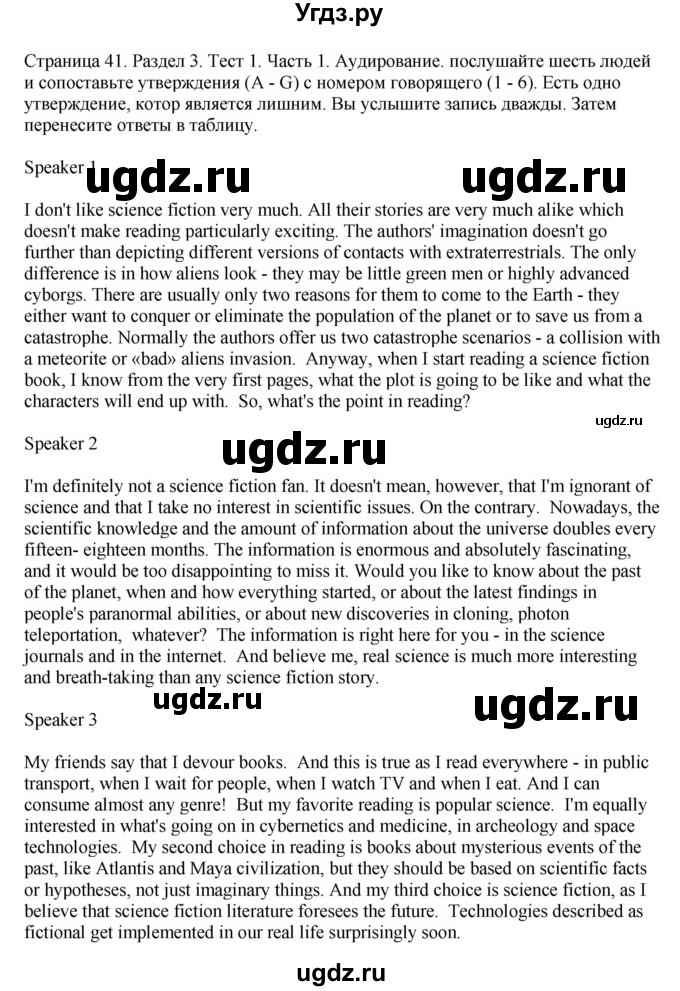 Угдз.ру

Страница 41. Раздел 3. Тест 1. Часть 1. Аудирование. послушайте шесть людей и сопоставьте утверждения (A - G) с номером говорящего (1 - 6). Есть одно утверждение, котор является лишним. Вы услышите запись дважды. Затем перенесите ответы в таблицу.

Speaker 1 ugdz.ru ugdz.ru

I don't like science fiction very much. All their stories are very much alike which doesn't make reading particularly exciting. The authors' imagination doesn't go further than depicting different versions of contacts with extraterrestrials. The only difference is in how aliens look - they may be little green men or highly advanced cyborgs. There are usually only two reasons for them to come to the Earth - they either want to conquer or eliminate the population of the planet or to save us from a catastrophe. Normally the authors offer us two catastrophe scenarios - a collision with a meteorite or «bad» aliens invasion. Anyway, when I start reading a science fiction book, I know from the very first pages, what the plot is going to be like and what the characters will end up with. So, what's the point in reading?

ugdz.ru

Speaker 2 ugdz.ru

I'm definitely not a science fiction fan. It doesn't mean, however, that I'm ignorant of science and that I take no interest in scientific issues. On the contrary. Nowadays, the scientific knowledge and the amount of information about the universe doubles every fifteen- eighteen months. The information is enormous and absolutely fascinating, and it would be too disappointing to miss it. Would you like to know about the past of the planet, when and how everything started, or about the latest findings in people's paranormal abilities, or about new discoveries in cloning, photon teleportation, whatever? The information is right here for you - in the science journals and in the internet. And believe me, real science is much more interesting and breath-taking than any science fiction story.

ugdz.ru ugdz.ru

Speaker 3

My friends say that I devour books. And this is true as I read everywhere - in public transport, when I wait for people, when I watch TV and when I eat. And I can consume almost any genre! But my favorite reading is popular science. I'm equally interested in what's going on in cybernetics and medicine, in archeology and space technologies. My second choice in reading is books about mysterious events of the past, like Atlantis and Maya civilization, but they should be based on scientific facts or hypotheses, not just imaginary things. And my third choice is science fiction, as I believe that science fiction literature foresees the future. Technologies described as fictional get implemented in our real life surprisingly soon.

ugdz.ru